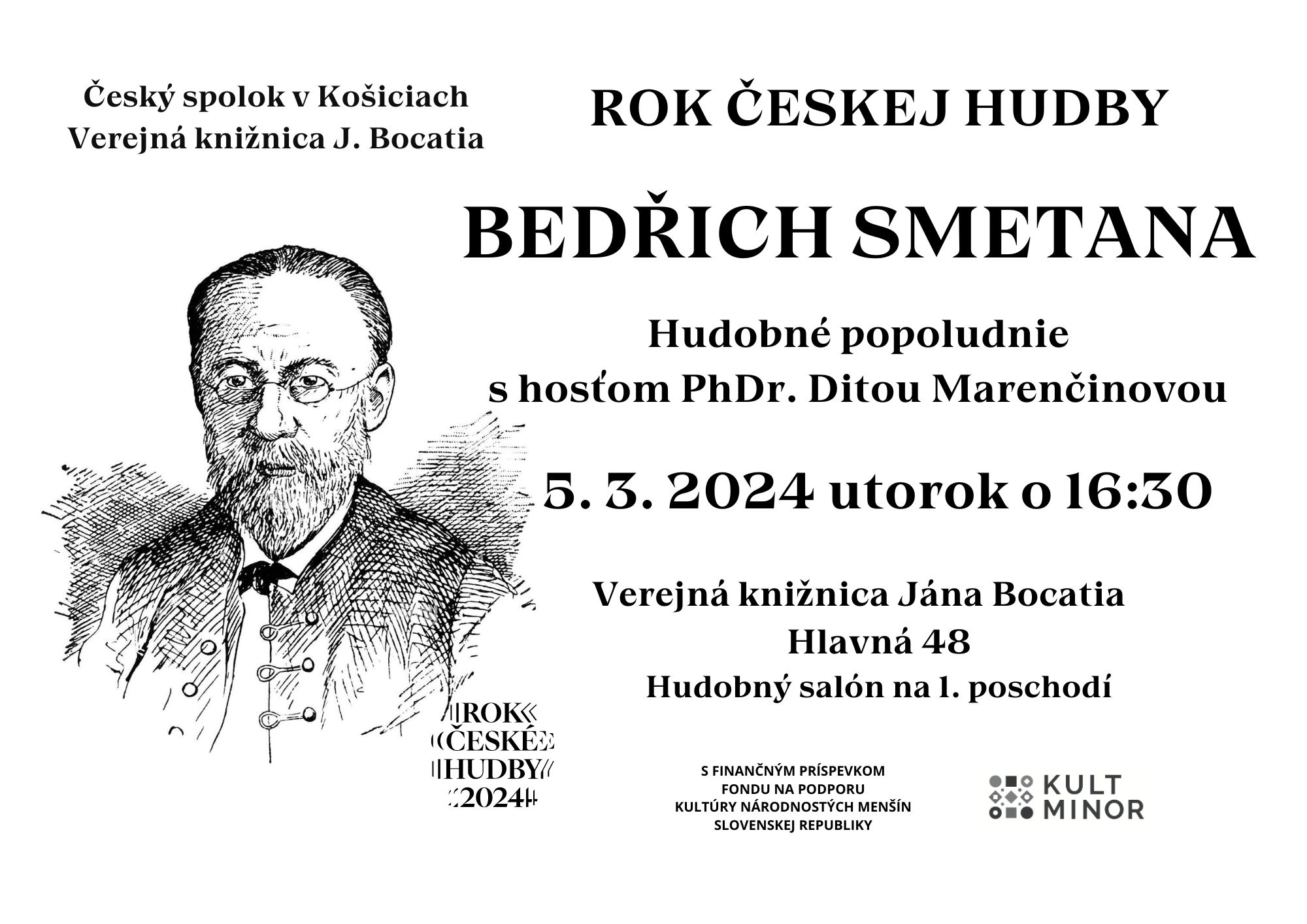 Český spolok v Košiciach
Verejná knižnica J. Bocatia

ROK ČESKEJ HUDBY

BEDŘICH SMETANA

Hudobné popoludnie
s hosťom PhDr. Ditou Marenčinovou

5. 3. 2024 utorok o 16:30

Verejná knižnica Jána Bocatia
Hlavná 48
Hudobný salón na 1. poschodí

ROK
ČESKÉ
HUDBY
2024

S FINANČNÝM PRÍSPEVKOM
FONDU NA PODPORU
KULTÚRY NÁRODNOSTÝCH MENŠÍN
SLOVENSKEJ REPUBLIKY

KULT
MINOR